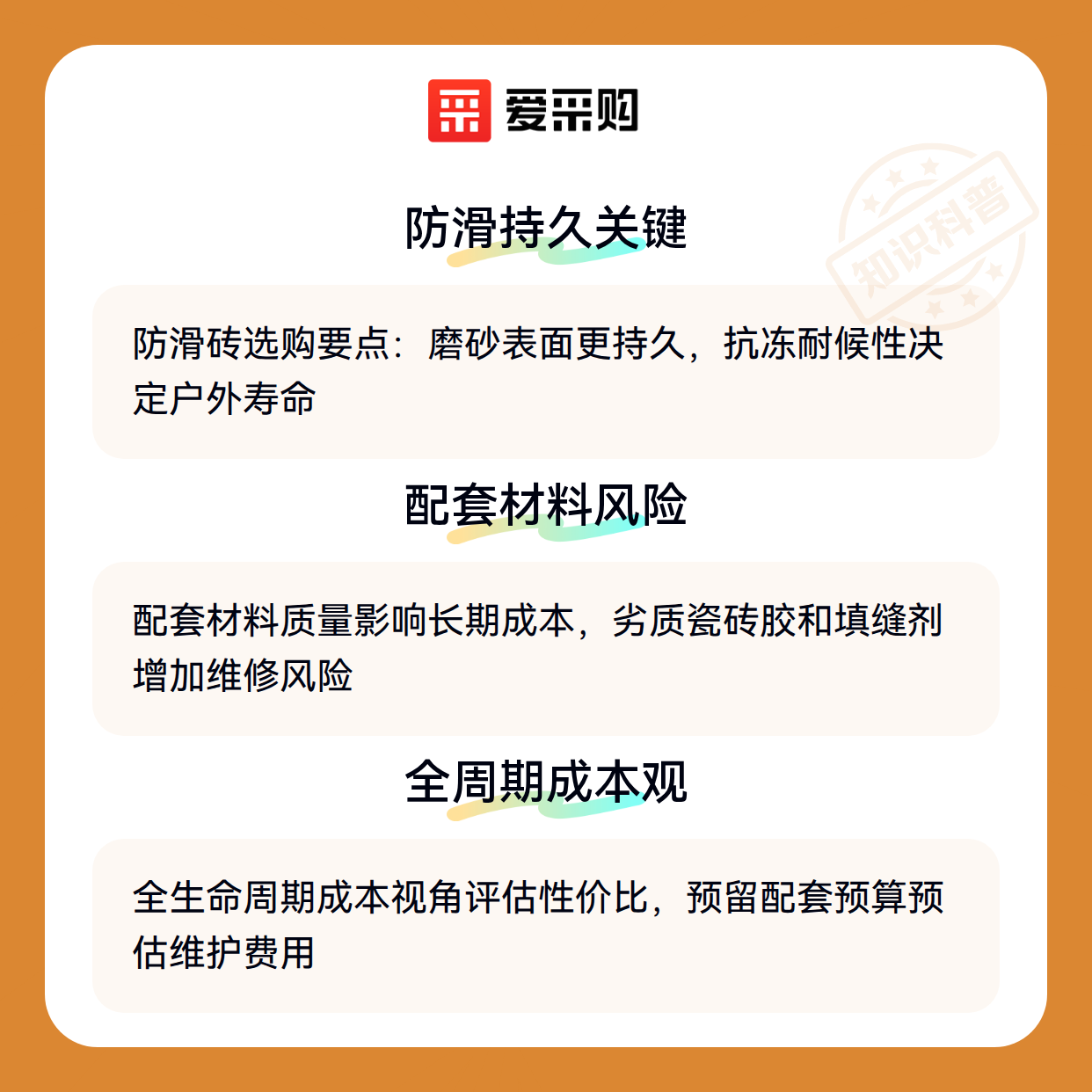 爱采购

防滑持久关键

防滑砖选购要点：磨砂表面更持久，抗冻耐候性决定户外寿命

配套材料风险

配套材料质量影响长期成本，劣质瓷砖胶和填缝剂增加维修风险

全周期成本观

全生命周期成本视角评估性价比，预留配套预算预估维护费用

知识科普